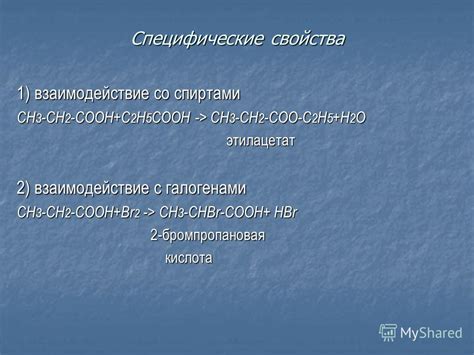 Специфические свойства

1) взаимодействие со спиртами
$CH_3-CH_2-COOH+C_2H_5COOH \rightarrow CH_3-CH_2-COO-C_2H_5+H_2O$
этилацетат

2) взаимодействие с галогенами
$CH_3-CH_2-COOH+Br_2 \rightarrow CH_3-CHBr-COOH+ HBr$
2-бромпропановая
кислота

MyShared